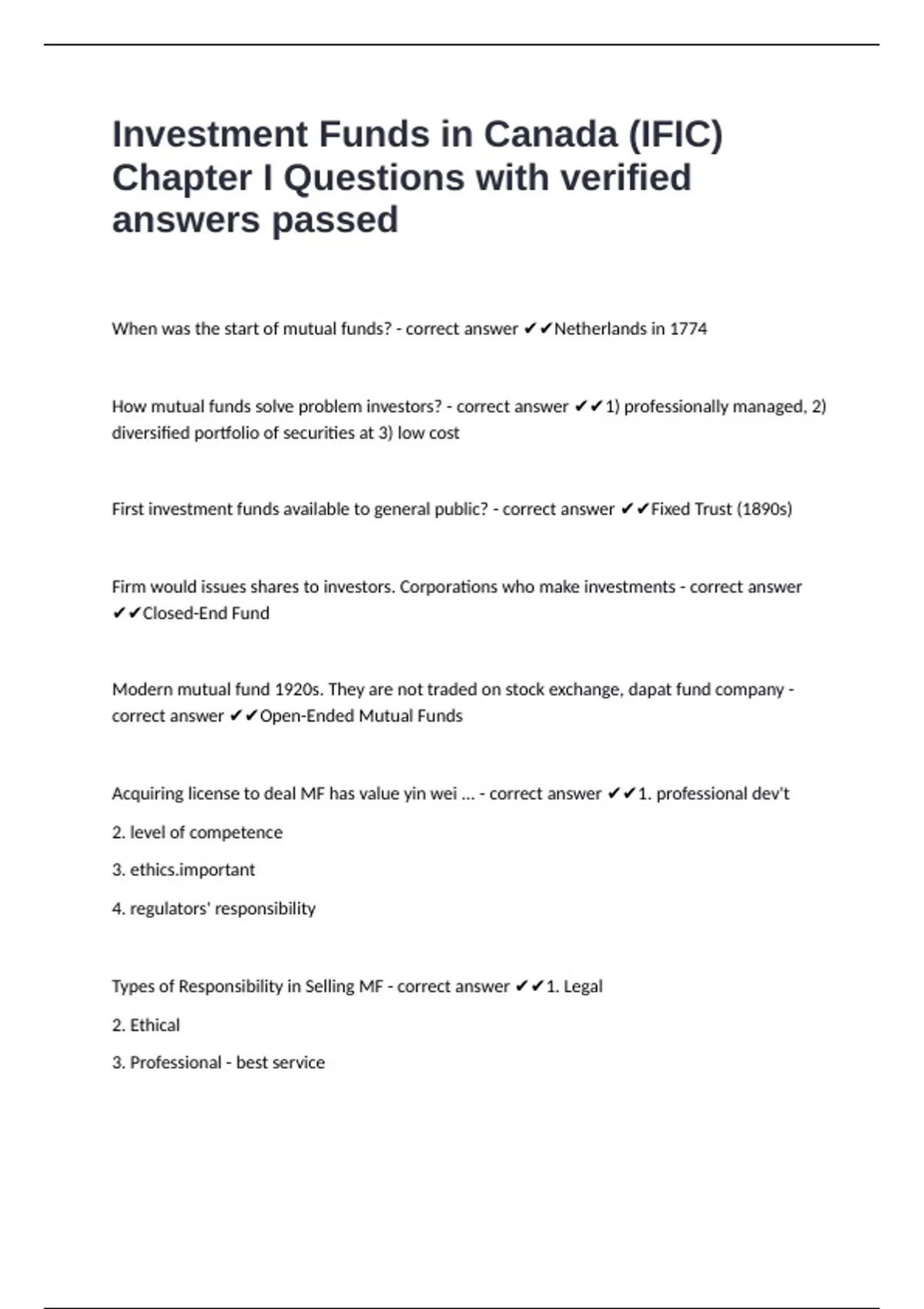 Investment Funds in Canada (IFIC) Chapter I Questions with verified answers passed

When was the start of mutual funds? - correct answer ✔✔Netherlands in 1774

How mutual funds solve problem investors? - correct answer ✔✔1) professionally managed, 2) diversified portfolio of securities at 3) low cost

First investment funds available to general public? - correct answer ✔✔Fixed Trust (1890s)

Firm would issues shares to investors. Corporations who make investments - correct answer ✔✔Closed-End Fund

Modern mutual fund 1920s. They are not traded on stock exchange, dapat fund company - correct answer ✔✔Open-Ended Mutual Funds

Acquiring license to deal MF has value yin wei ... - correct answer ✔✔1. professional dev't

2. level of competence

3. ethics.important

4. regulators' responsibility

Types of Responsibility in Selling MF - correct answer ✔✔1. Legal

2. Ethical

3. Professional - best service